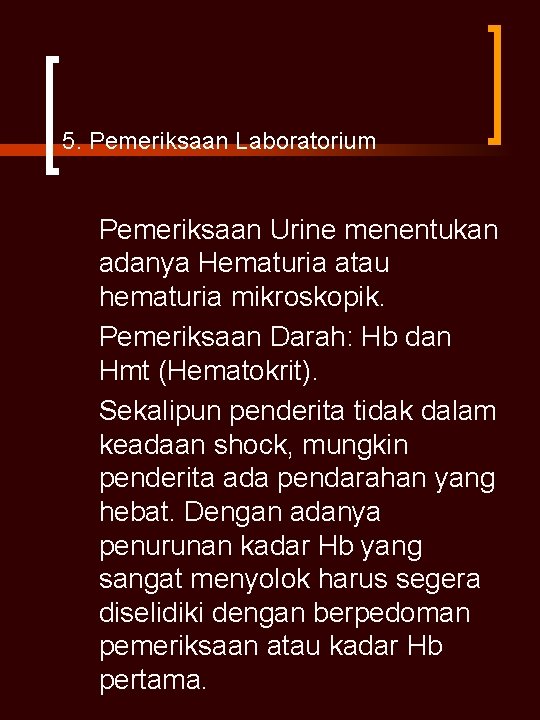 5. Pemeriksaan Laboratorium

Pemeriksaan Urine menentukan adanya Hematuria atau hematuria mikroskopik.

Pemeriksaan Darah: Hb dan Hmt (Hematokrit).

Sekalipun penderita tidak dalam keadaan shock, mungkin penderita ada pendarahan yang hebat. Dengan adanya penurunan kadar Hb yang sangat menyolok harus segera diselidiki dengan berpedoman pemeriksaan atau kadar Hb pertama.